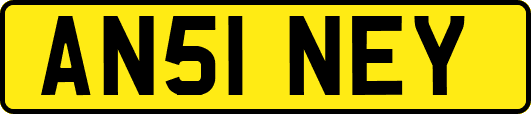 AN51 NEY